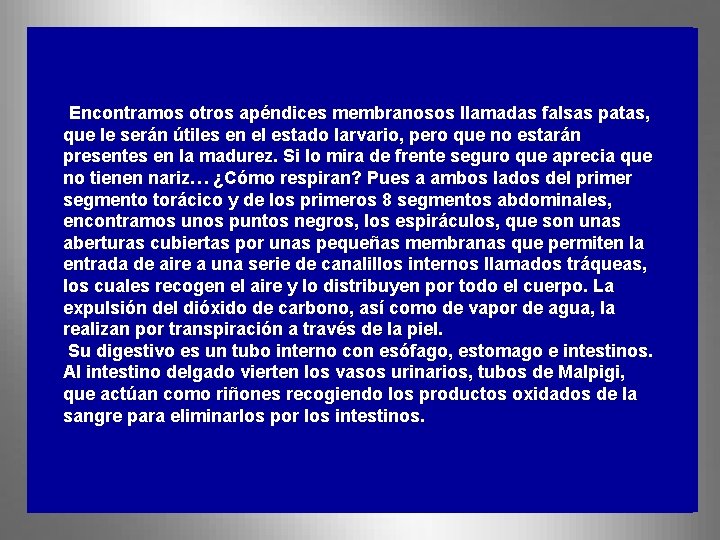 Encontramos otros apéndices membranosos llamadas falsas patas, que le serán útiles en el estado larvario, pero que no estarán presentes en la madurez. Si lo mira de frente seguro que aprecia que no tienen nariz… ¿Cómo respiran? Pues a ambos lados del primer segmento torácico y de los primeros 8 segmentos abdominales, encontramos unos puntos negros, los espiráculos, que son unas aberturas cubiertas por unas pequeñas membranas que permiten la entrada de aire a una serie de canalillos internos llamados tráqueas, los cuales recogen el aire y lo distribuyen por todo el cuerpo. La expulsión del dióxido de carbono, así como de vapor de agua, la realizan por transpiración a través de la piel.
Su digestivo es un tubo interno con esófago, estomago e intestinos. Al intestino delgado vierten los vasos urinarios, tubos de Malpigi, que actúan como riñones recogiendo los productos oxidados de la sangre para eliminarlos por los intestinos.